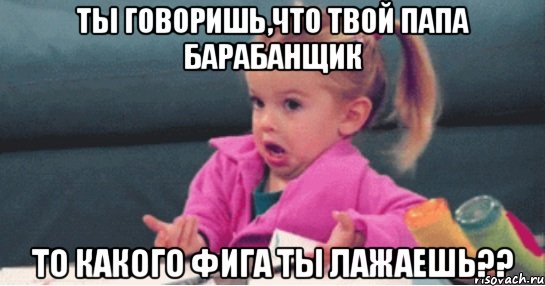 ТЫ ГОВОРИШЬ,ЧТО ТВОЙ ПАПА БАРАБАНЩИК

ТО КАКОГО ФИГА ТЫ ЛАЖАЕШЬ??

risovach.ru